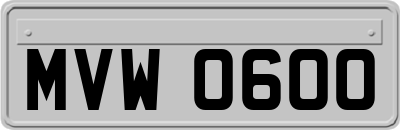 MVW 0600